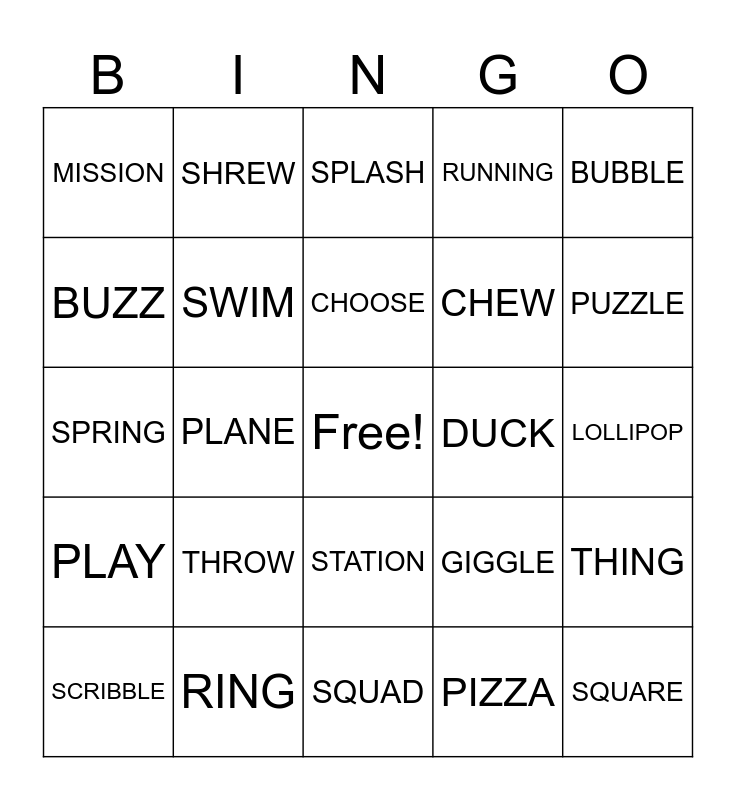 | B | I | N | G | O |
|---|---|---|---|---|
| MISSION | SHREW | SPLASH | RUNNING | BUBBLE |
| BUZZ | SWIM | CHOOSE | CHEW | PUZZLE |
| SPRING | PLANE | Free! | DUCK | LOLLIPOP |
| PLAY | THROW | STATION | GIGGLE | THING |
| SCRIBBLE | RING | SQUAD | PIZZA | SQUARE |